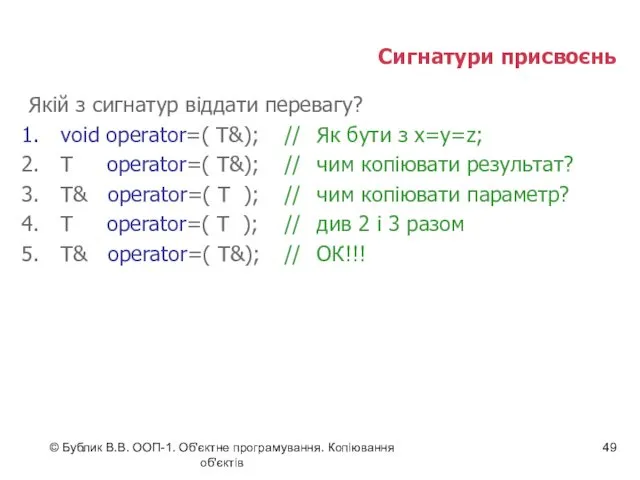 Сигнатури присвоєнь

Якій з сигнатур віддати перевагу?

1. void operator=( T&); // Як бути з x=y=z;
2. T operator=( T&); // чим копіювати результат?
3. T& operator=( T ); // чим копіювати параметр?
4. T operator=( T ); // див 2 і 3 разом
5. T& operator=( T&); // OK!!!

© Бублик В.В. ООП-1. Об'єктне програмування. Копіювання об'єктів

49